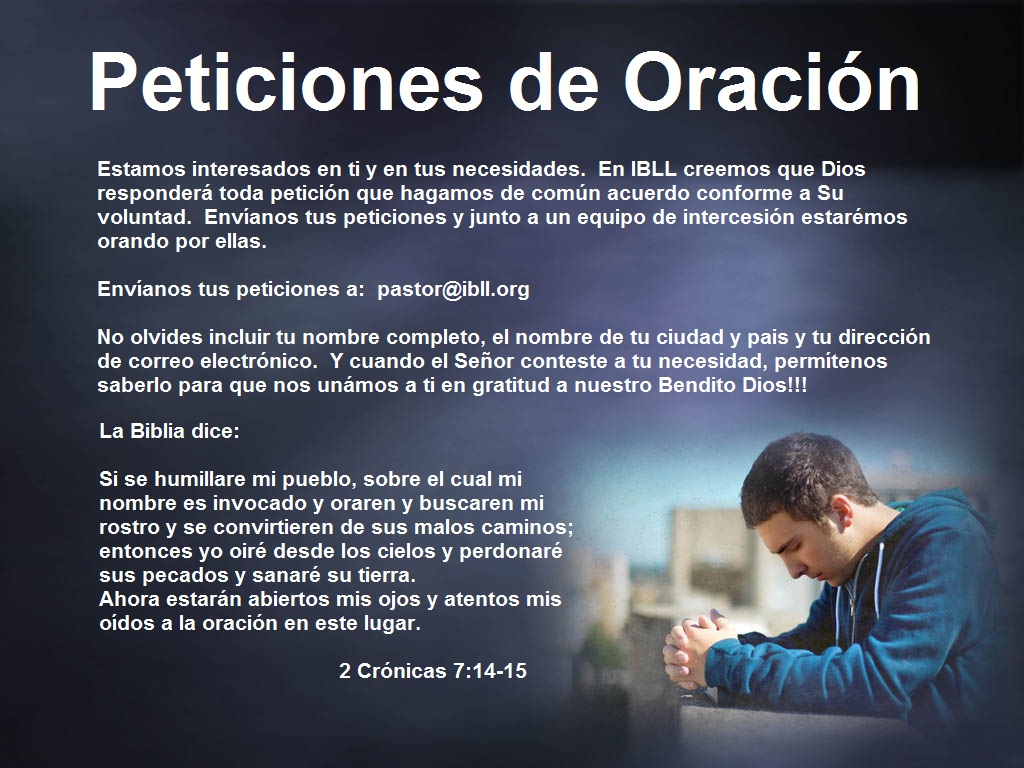 Peticiones de Oración

Estamos interesados en ti y en tus necesidades. En IBLL creemos que Dios responderá toda petición que hagamos de común acuerdo conforme a Su voluntad. Envíanos tus peticiones y junto a un equipo de intercesión estarémos orando por ellas.

Envíanos tus peticiones a: pastor@ibll.org

No olvides incluir tu nombre completo, el nombre de tu ciudad y pais y tu dirección de correo electrónico. Y cuando el Señor conteste a tu necesidad, permítenos saberlo para que nos unámos a ti en gratitud a nuestro Bendito Dios!!!

La Biblia dice:

Si se humillare mi pueblo, sobre el cual mi nombre es invocado y oraren y buscaren mi rostro y se convirtieren de sus malos caminos; entonces yo oiré desde los cielos y perdonaré sus pecados y sanaré su tierra.
Ahora estarán abiertos mis ojos y atentos mis oídos a la oración en este lugar.

2 Crónicas 7:14-15